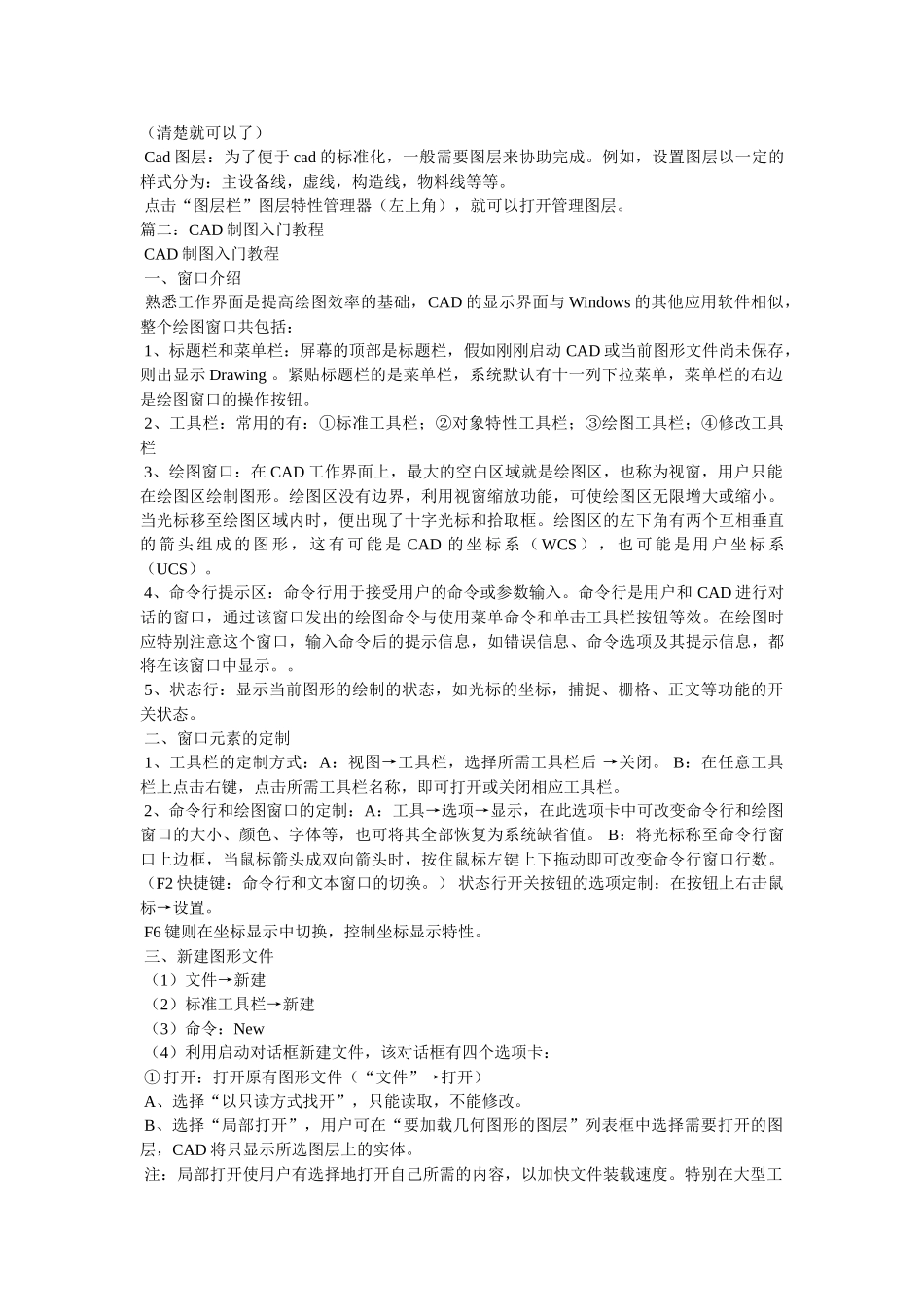 （清楚就可以了）
Cad 图层：为了便于 cad 的标准化，一般需要图层来协助完成。例如，设置图层以一定的样式分为：主设备线，虚线，构造线，物料线等等。
点击“图层栏”图层特性管理器（左上角），就可以打开管理图层。
篇二：CAD 制图入门教程
CAD 制图入门教程
一、窗口介绍
熟悉工作界面是提高绘图效率的基础，CAD 的显示界面与 Windows 的其他应用软件相似，整个绘图窗口共包括：
1、标题栏和菜单栏：屏幕的顶部是标题栏，假如刚刚启动 CAD 或当前图形文件尚未保存，则出显示 Drawing 。紧贴标题栏的是菜单栏，系统默认有十一列下拉菜单，菜单栏的右边是绘图窗口的操作按钮。
2、工具栏：常用的有：①标准工具栏；②对象特性工具栏；③绘图工具栏；④修改工具栏
3、绘图窗口：在 CAD 工作界面上，最大的空白区域就是绘图区，也称为视窗，用户只能在绘图区绘制图形。绘图区没有边界，利用视窗缩放功能，可使绘图区无限增大或缩小。当光标移至绘图区域内时，便出现了十字光标和拾取框。绘图区的左下角有两个互相垂直的箭头组成的图形，这有可能是 CAD 的坐标系（WCS），也可能是用户坐标系（UCS）。
4、命令行提示区：命令行用于接受用户的命令或参数输入。命令行是用户和 CAD 进行对话的窗口，通过该窗口发出的绘图命令与使用菜单命令和单击工具栏按钮等效。在绘图时应特别注意这个窗口，输入命令后的提示信息，如错误信息、命令选项及其提示信息，都将在该窗口中显示。。
5、状态行：显示当前图形的绘制的状态，如光标的坐标，捕捉、栅格、正文等功能的开关状态。
二、窗口元素的定制
1、工具栏的定制方式：A：视图→工具栏，选择所需工具栏后 →关闭。 B：在任意工具栏上点击右键，点击所需工具栏名称，即可打开或关闭相应工具栏。
2、命令行和绘图窗口的定制：A：工具→选项→显示，在此选项卡中可改变命令行和绘图窗口的大小、颜色、字体等，也可将其全部恢复为系统缺省值。 B：将光标称至命令行窗口上边框，当鼠标箭头成双向箭头时，按住鼠标左键上下拖动即可改变命令行窗口行数。（F2 快捷键：命令行和文本窗口的切换。） 状态行开关按钮的选项定制：在按钮上右击鼠标→设置。
F6 键则在坐标显示中切换，控制坐标显示特性。
三、新建图形文件
（1）文件→新建
（2）标准工具栏→新建
（3）命令：New
（4）利用启动对话框新建文件，该对话框有四个选项卡：
① 打开：打开原有图形文件（“文件”→打开）
A、选择“以只读方式找开”，只能读取，不能修改。
B、选择“局部打开”，用户可在“要加载几何图形的图层”列表框中选择需要打开的图层，CAD 将只显示所选图层上的实体。
注：局部打开使用户有选择地打开自己所需的内容，以加快文件装载速度。特别在大型工